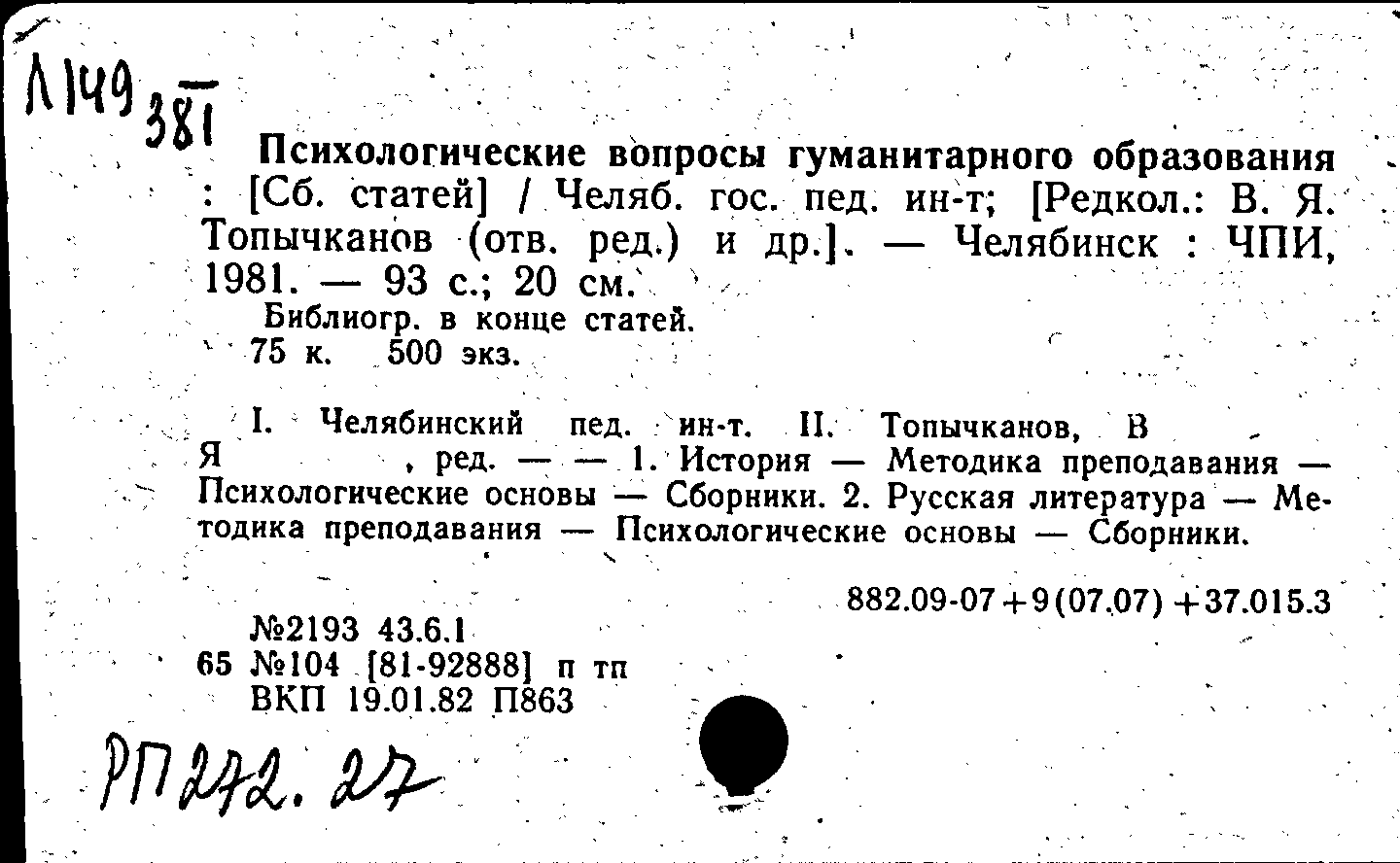 Л149
381

Психологические вопросы гуманитарного образования : [Сб. статей] / Челяб. гос. пед. ин-т; [Редкол.: В. Я. Топычканов (отв. ред.) и др.]. — Челябинск : ЧПИ, 1981. — 93 с.; 20 см.
Библиогр. в конце статей.
75 к. 500 экз.

I. Челябинский пед. ин-т. II. Топычканов, В Я , ред. — — 1. История — Методика преподавания — Психологические основы — Сборники. 2. Русская литература — Методика преподавания — Психологические основы — Сборники.

882.09-07+9(07.07)+37.015.3

№2193 43.6.1
65 №104 [81-92888] п тп
ВКП 19.01.82 П863

РП272.27